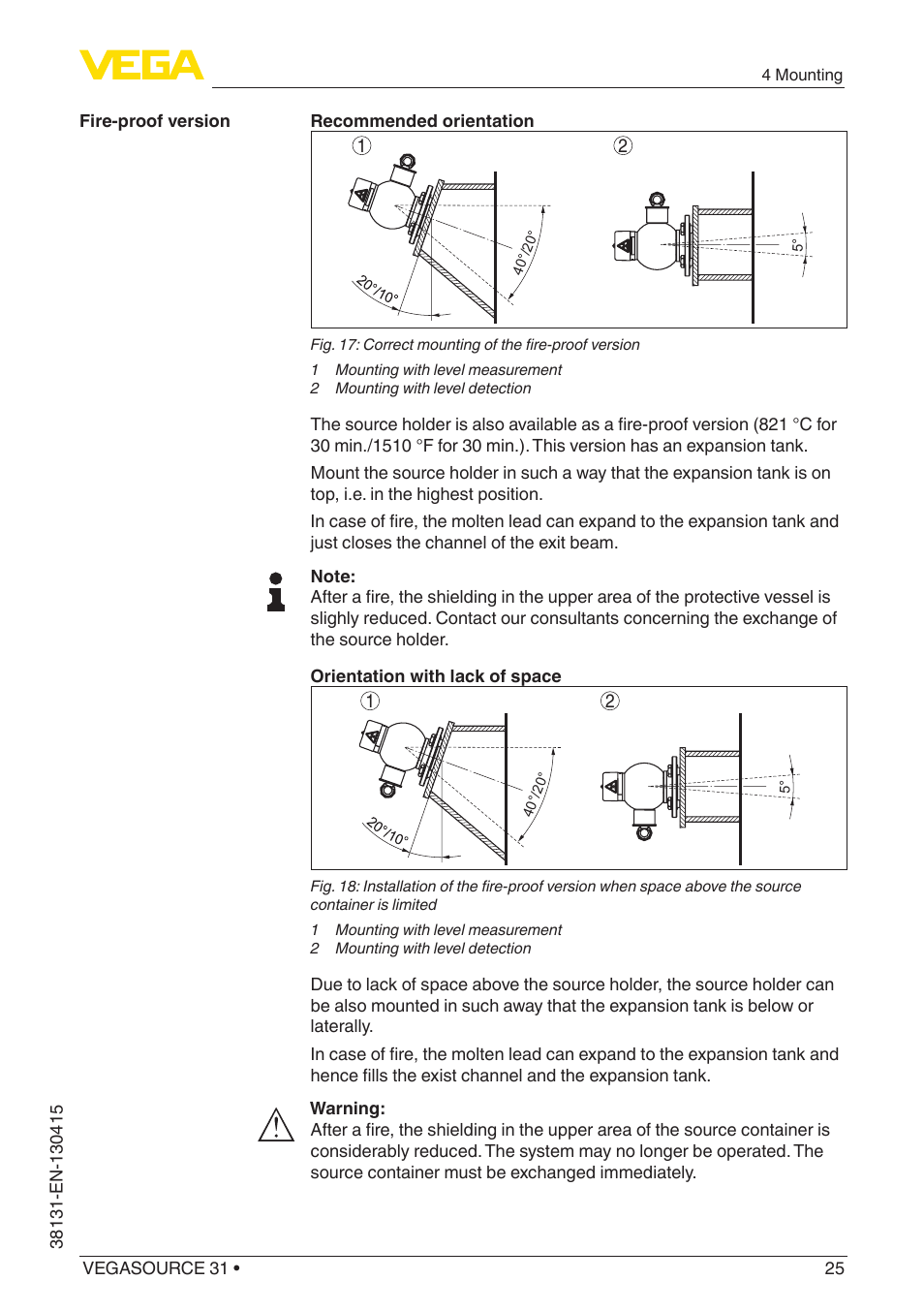 VEGA

4 Mounting

Fire-proof version

Recommended orientation

1 2

20°/10°

40°/20°

5°

Fig. 17: Correct mounting of the fire-proof version

1 Mounting with level measurement
2 Mounting with level detection

The source holder is also available as a fire-proof version (821 °C for 30 min./1510 °F for 30 min.). This version has an expansion tank.

Mount the source holder in such a way that the expansion tank is on top, i.e. in the highest position.

In case of fire, the molten lead can expand to the expansion tank and just closes the channel of the exit beam.

Note:
After a fire, the shielding in the upper area of the protective vessel is slighly reduced. Contact our consultants concerning the exchange of the source holder.

Orientation with lack of space

1 2

20°/10°

40°/20°

5°

Fig. 18: Installation of the fire-proof version when space above the source container is limited

1 Mounting with level measurement
2 Mounting with level detection

Due to lack of space above the source holder, the source holder can be also mounted in such away that the expansion tank is below or laterally.

In case of fire, the molten lead can expand to the expansion tank and hence fills the exist channel and the expansion tank.

Warning:
After a fire, the shielding in the upper area of the source container is considerably reduced. The system may no longer be operated. The source container must be exchanged immediately.

38131-EN-130415

VEGASOURCE 31 •

25